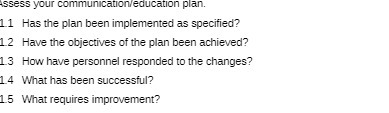 Assess your communication/education plan.

1.1 Has the plan been implemented as specified?

1.2 Have the objectives of the plan been achieved?

1.3 How have personnel responded to the changes?

1.4 What has been successful?

1.5 What requires improvement?